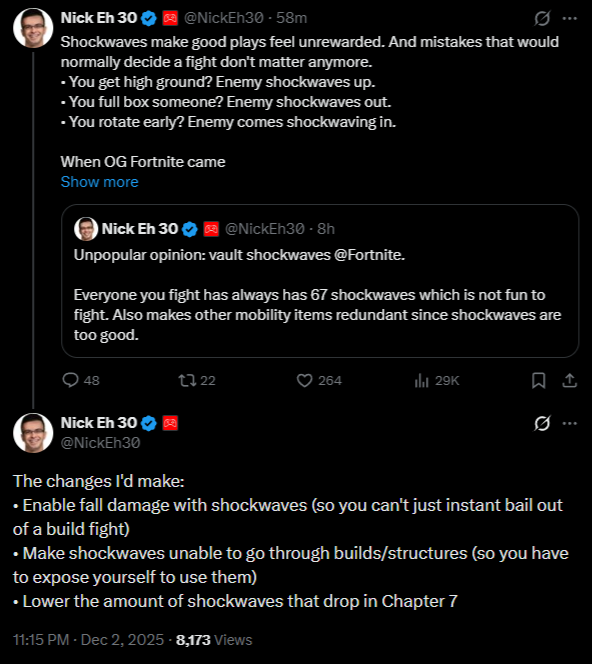 Nick Eh 30 @NickEh30 · 58m

Shockwaves make good plays feel unrewarded. And mistakes that would normally decide a fight don't matter anymore.
• You get high ground? Enemy shockwaves up.
• You full box someone? Enemy shockwaves out.
• You rotate early? Enemy comes shockwaving in.

When OG Fortnite came
Show more

Nick Eh 30 @NickEh30 · 8h

Unpopular opinion: vault shockwaves @Fortnite.

Everyone you fight has always has 67 shockwaves which is not fun to fight. Also makes other mobility items redundant since shockwaves are too good.

48 22 264 29K

Nick Eh 30
@NickEh30

The changes I'd make:
• Enable fall damage with shockwaves (so you can't just instant bail out of a build fight)
• Make shockwaves unable to go through builds/structures (so you have to expose yourself to use them)
• Lower the amount of shockwaves that drop in Chapter 7

11:15 PM · Dec 2, 2025 · 8,173 Views